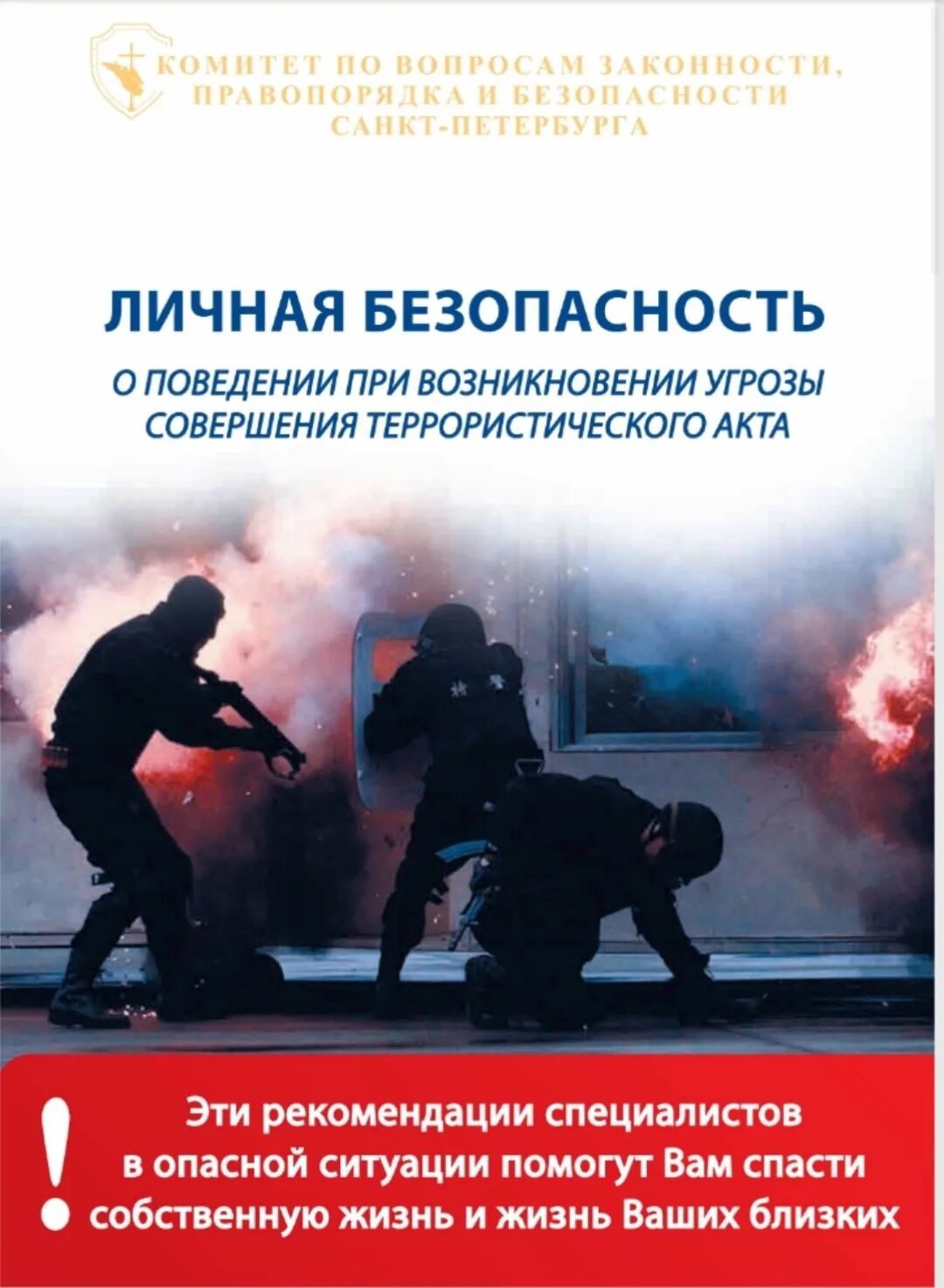 КОМИТЕТ ПО ВОПРОСАМ ЗАКОННОСТИ, ПРАВОПОРЯДКА И БЕЗОПАСНОСТИ САНКТ-ПЕТЕРБУРГА

ЛИЧНАЯ БЕЗОПАСНОСТЬ

О ПОВЕДЕНИИ ПРИ ВОЗНИКНОВЕНИИ УГРОЗЫ СОВЕРШЕНИЯ ТЕРРОРИСТИЧЕСКОГО АКТА

!

Эти рекомендации специалистов в опасной ситуации помогут Вам спасти собственную жизнь и жизнь Ваших близких